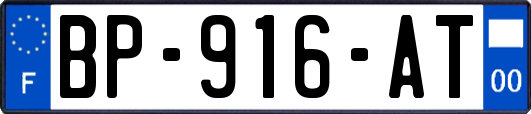 F
BP-916-AT
00